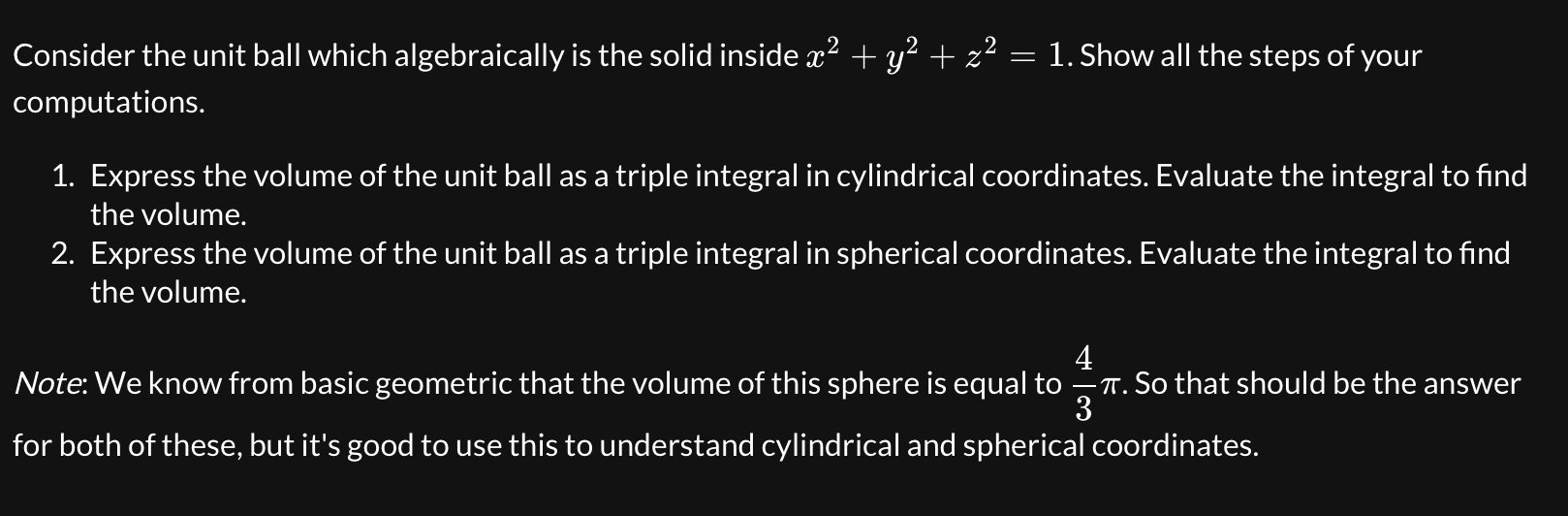 Consider the unit ball which algebraically is the solid inside $x^2 + y^2 + z^2 = 1$. Show all the steps of your computations.

1. Express the volume of the unit ball as a triple integral in cylindrical coordinates. Evaluate the integral to find the volume.
2. Express the volume of the unit ball as a triple integral in spherical coordinates. Evaluate the integral to find the volume.

Note: We know from basic geometric that the volume of this sphere is equal to $\frac{4}{3}\pi$. So that should be the answer for both of these, but it's good to use this to understand cylindrical and spherical coordinates.